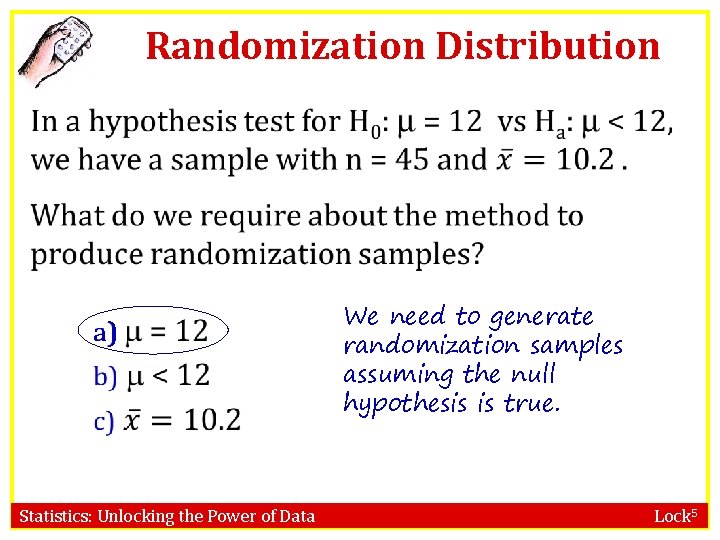 Randomization Distribution

In a hypothesis test for $H_0$: $\mu = 12$ vs $H_a$: $\mu < 12$, we have a sample with n = 45 and $\bar{x} = 10.2$ .

What do we require about the method to produce randomization samples?

a) $\mu = 12$

b) $\mu < 12$

c) $\bar{x} = 10.2$

We need to generate randomization samples assuming the null hypothesis is true.

Statistics: Unlocking the Power of Data

Lock$^5$